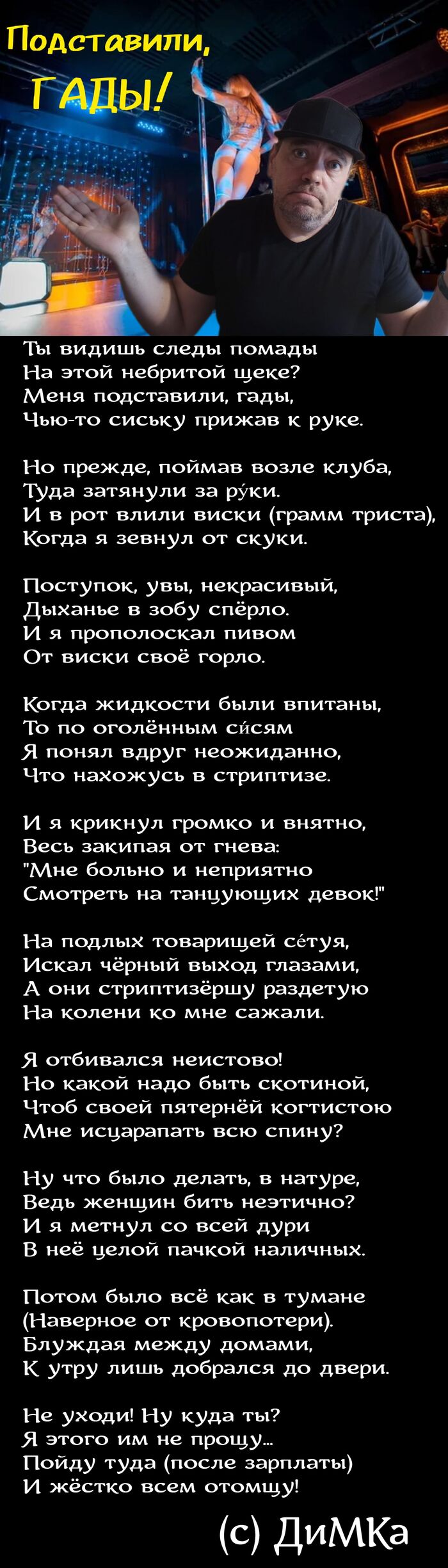 Подставили, ГАДЫ!

Ты видишь следы помады
На этой небритой щеке?
Меня подставили, гады,
Чью-то сиську прижав к руке.

Но прежде, поймав возле клуба,
Туда затянули за ру́ки.
И в рот влили виски (грамм триста),
Когда я зевнул от скуки.

Поступок, увы, некрасивый,
Дыханье в зобу спёрло.
И я прополоскал пивом
От виски своё горло.

Когда жидкости были впитаны,
То по оголённым си́сям
Я понял вдруг неожиданно,
Что нахожусь в стриптизе.

И я крикнул громко и внятно,
Весь закипая от гнева:
"Мне больно и неприятно
Смотреть на танцующих девок!"

На подлых товарищей се́туя,
Искал чёрный выход глазами,
А они стриптизёршу раздетую
На колени ко мне сажали.

Я отбивался неистово!
Но какой надо быть скотиной,
Чтоб своей пятернёй когтистою
Мне исцарапать всю спину?

Ну что было делать, в натуре,
Ведь женщин бить неэтично?
И я метнул со всей дури
В неё целой пачкой наличных.

Потом было всё как в тумане
(Наверное от кровопотери).
Блуждая между домами,
К утру лишь добрался до двери.

Не уходи! Ну куда ты?
Я этого им не прощу...
Пойду туда (после зарплаты)
И жёстко всем отомщу!

(с) ДиМКа